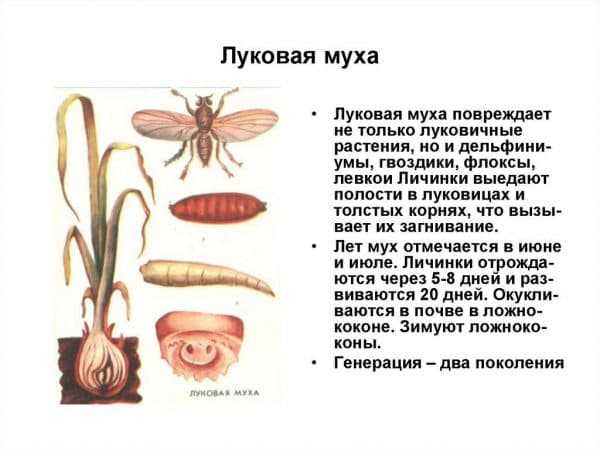 Луковая муха

ЛУКОВАЯ МУХА

• Луковая муха повреждает не только луковичные растения, но и дельфиниумы, гвоздики, флоксы, левкои Личинки выедают полости в луковицах и толстых корнях, что вызывает их загнивание.
• Лет мух отмечается в июне и июле. Личинки отрождаются через 5-8 дней и развиваются 20 дней. Окукливаются в почве в ложнококоне. Зимуют ложнококоны.
• Генерация – два поколения